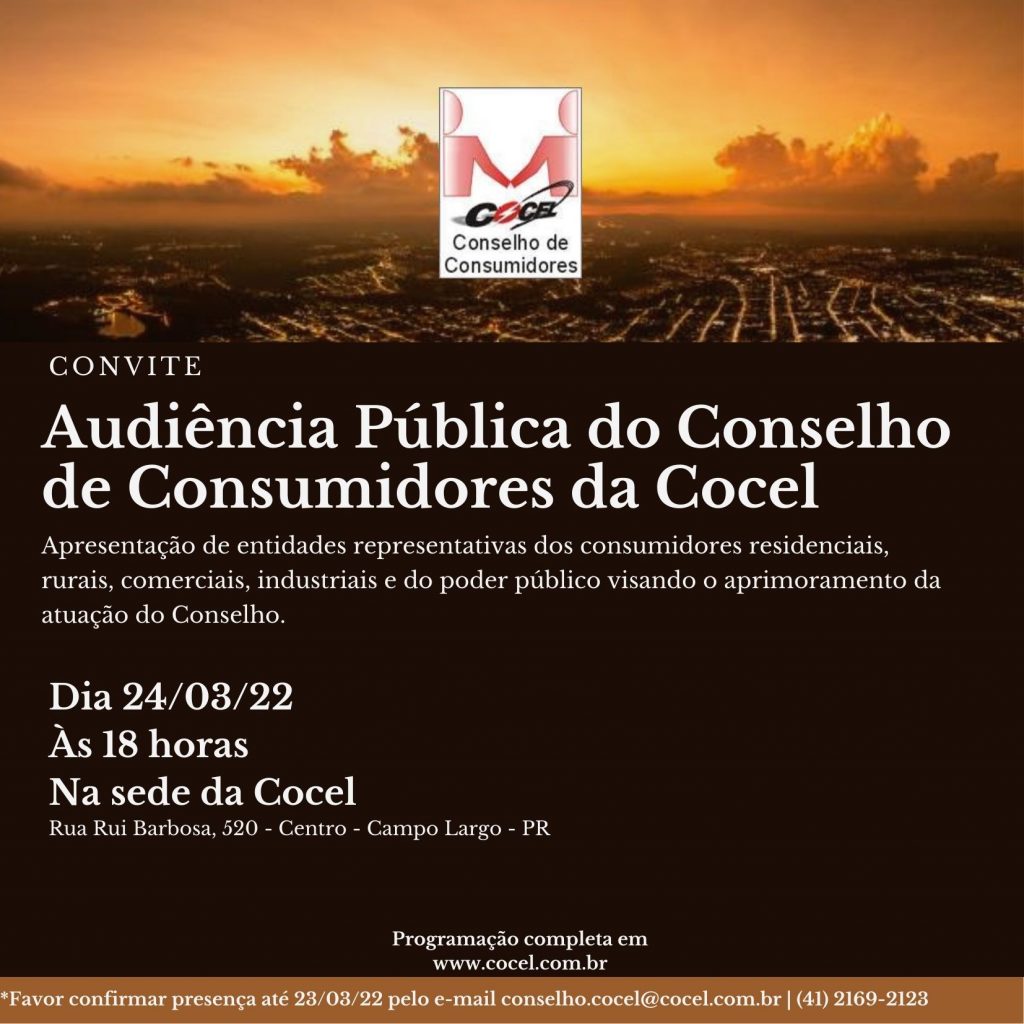 COCEL
Conselho de
Consumidores

CONVITE

Audiência Pública do Conselho de Consumidores da Cocel

Apresentação de entidades representativas dos consumidores residenciais, rurais, comerciais, industriais e do poder público visando o aprimoramento da atuação do Conselho.

Dia 24/03/22
Às 18 horas
Na sede da Cocel
Rua Rui Barbosa, 520 - Centro - Campo Largo - PR

Programação completa em
www.cocel.com.br

*Favor confirmar presença até 23/03/22 pelo e-mail conselho.cocel@cocel.com.br | (41) 2169-2123